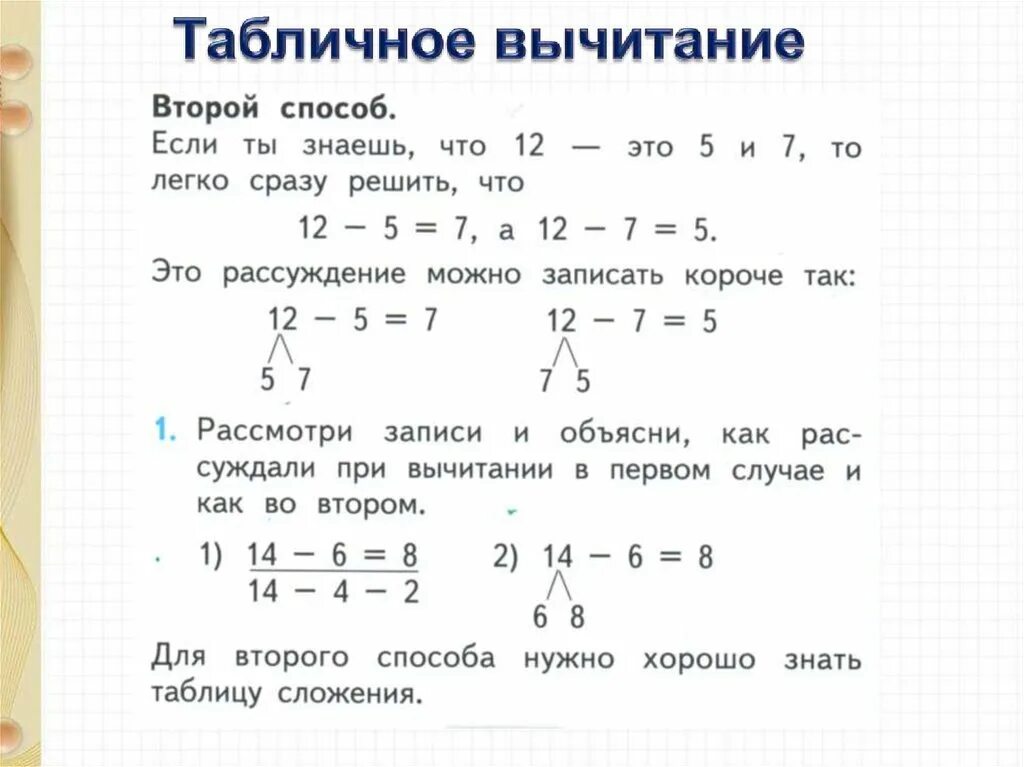 Табличное вычитание

Второй способ.
Если ты знаешь, что 12 — это 5 и 7, то легко сразу решить, что

$12 - 5 = 7$, а $12 - 7 = 5$.

Это рассуждение можно записать короче так:

$12 - 5 = 7$
5 7

$12 - 7 = 5$
7 5

1. Рассмотри записи и объясни, как рассуждали при вычитании в первом случае и как во втором.

1) $14 - 6 = 8$
$14 - 4 - 2$

2) $14 - 6 = 8$
6 8

Для второго способа нужно хорошо знать таблицу сложения.